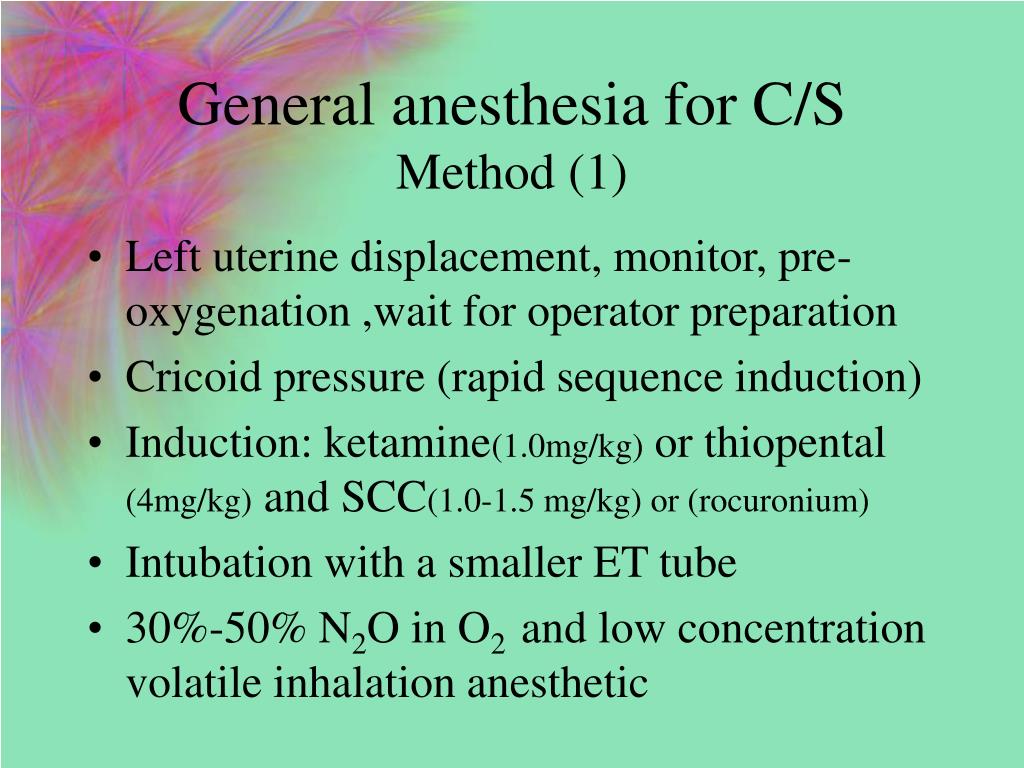 General anesthesia for C/S
Method (1)

• Left uterine displacement, monitor, pre-oxygenation ,wait for operator preparation
• Cricoid pressure (rapid sequence induction)
• Induction: ketamine(1.0mg/kg) or thiopental (4mg/kg) and SCC(1.0-1.5 mg/kg) or (rocuronium)
• Intubation with a smaller ET tube
• 30%-50% $N_2O$ in $O_2$ and low concentration volatile inhalation anesthetic